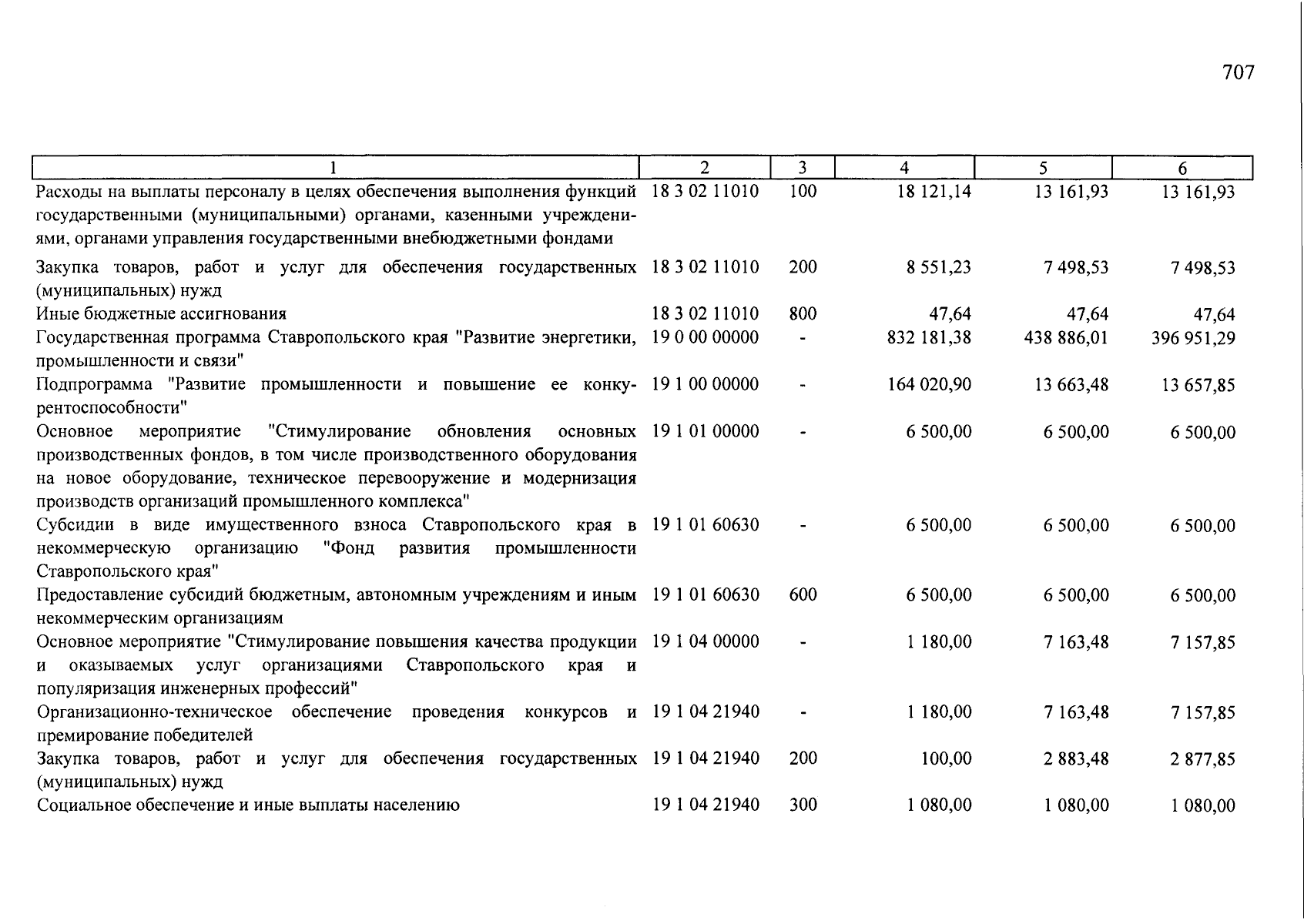 707

| 1 | 2 | 3 | 4 | 5 | 6 |
|---|---|---|---|---|---|
| Расходы на выплаты персоналу в целях обеспечения выполнения функций государственными (муниципальными) органами, казенными учреждениями, органами управления государственными внебюджетными фондами | 18 3 02 11010 | 100 | 18 121,14 | 13 161,93 | 13 161,93 |
| Закупка товаров, работ и услуг для обеспечения государственных (муниципальных) нужд | 18 3 02 11010 | 200 | 8 551,23 | 7 498,53 | 7 498,53 |
| Иные бюджетные ассигнования | 18 3 02 11010 | 800 | 47,64 | 47,64 | 47,64 |
| Государственная программа Ставропольского края "Развитие энергетики, промышленности и связи" | 19 0 00 00000 | - | 832 181,38 | 438 886,01 | 396 951,29 |
| Подпрограмма "Развитие промышленности и повышение ее конкурентоспособности" | 19 1 00 00000 | - | 164 020,90 | 13 663,48 | 13 657,85 |
| Основное мероприятие "Стимулирование обновления основных производственных фондов, в том числе производственного оборудования на новое оборудование, техническое перевооружение и модернизация производств организаций промышленного комплекса" | 19 1 01 00000 | - | 6 500,00 | 6 500,00 | 6 500,00 |
| Субсидии в виде имущественного взноса Ставропольского края в некоммерческую организацию "Фонд развития промышленности Ставропольского края" | 19 1 01 60630 | - | 6 500,00 | 6 500,00 | 6 500,00 |
| Предоставление субсидий бюджетным, автономным учреждениям и иным некоммерческим организациям | 19 1 01 60630 | 600 | 6 500,00 | 6 500,00 | 6 500,00 |
| Основное мероприятие "Стимулирование повышения качества продукции и оказываемых услуг организациями Ставропольского края и популяризация инженерных профессий" | 19 1 04 00000 | - | 1 180,00 | 7 163,48 | 7 157,85 |
| Организационно-техническое обеспечение проведения конкурсов и премирование победителей | 19 1 04 21940 | - | 1 180,00 | 7 163,48 | 7 157,85 |
| Закупка товаров, работ и услуг для обеспечения государственных (муниципальных) нужд | 19 1 04 21940 | 200 | 100,00 | 2 883,48 | 2 877,85 |
| Социальное обеспечение и иные выплаты населению | 19 1 04 21940 | 300 | 1 080,00 | 1 080,00 | 1 080,00 |